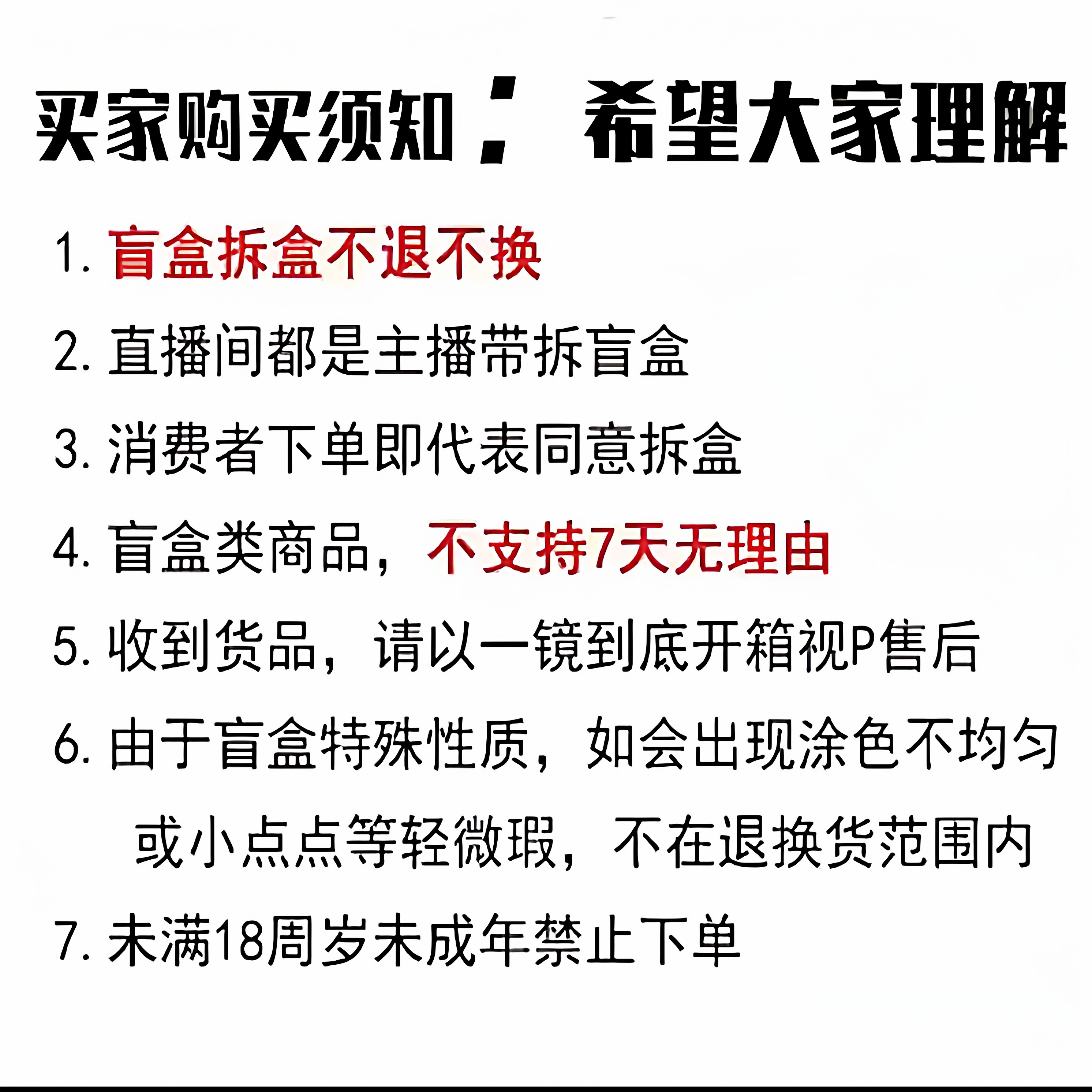 买家购买须知： 希望大家理解

1.盲盒拆盒不退不换

2.直播间都是主播带拆盲盒

3.消费者下单即代表同意拆盒

4.盲盒类商品，不支持7天无理由

5.收到货品，请以一镜到底开箱视P售后

6.由于盲盒特殊性质，如会出现涂色不均匀或小点点等轻微瑕，不在退换货范围内

7.未满18周岁未成年禁止下单